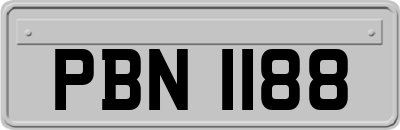 PBN 1188